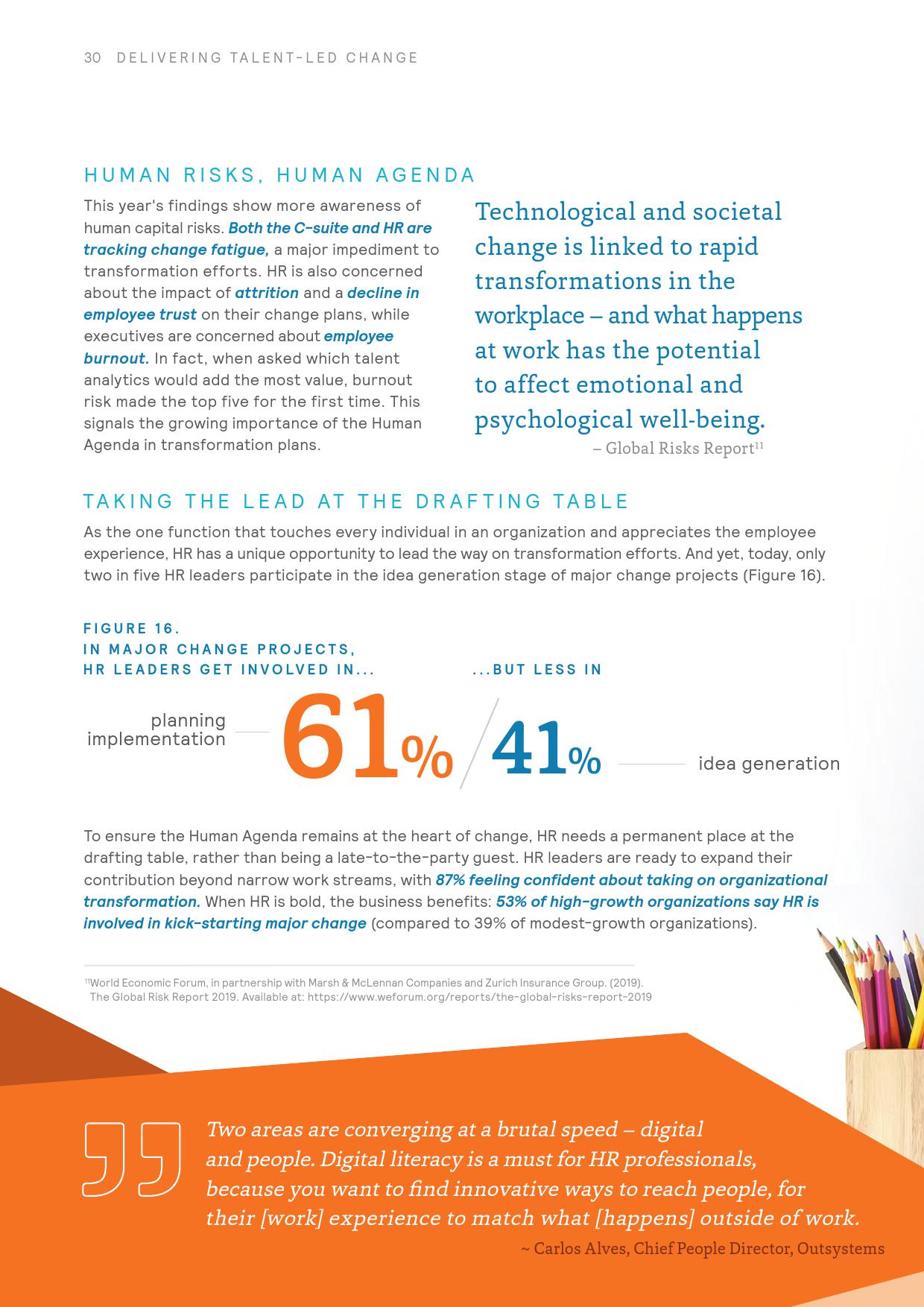 30 DELIVERING TALENT-LED CHANGE

HUMAN RISKS, HUMAN AGENDA

This year's findings show more awareness of human capital risks. Both the C-suite and HR are tracking change fatigue, a major impediment to transformation efforts. HR is also concerned about the impact of attrition and a decline in employee trust on their change plans, while executives are concerned about employee burnout. In fact, when asked which talent analytics would add the most value, burnout risk made the top five for the first time. This signals the growing importance of the Human Agenda in transformation plans.

Technological and societal change is linked to rapid transformations in the workplace – and what happens at work has the potential to affect emotional and psychological well-being.

– Global Risks Report$^{11}$

TAKING THE LEAD AT THE DRAFTING TABLE

As the one function that touches every individual in an organization and appreciates the employee experience, HR has a unique opportunity to lead the way on transformation efforts. And yet, today, only two in five HR leaders participate in the idea generation stage of major change projects (Figure 16).

FIGURE 16.
IN MAJOR CHANGE PROJECTS, HR LEADERS GET INVOLVED IN...

...BUT LESS IN

planning
implementation

61%

41%

idea generation

To ensure the Human Agenda remains at the heart of change, HR needs a permanent place at the drafting table, rather than being a late-to-the-party guest. HR leaders are ready to expand their contribution beyond narrow work streams, with 87% feeling confident about taking on organizational transformation. When HR is bold, the business benefits: 53% of high-growth organizations say HR is involved in kick-starting major change (compared to 39% of modest-growth organizations).

$^{11}$World Economic Forum, in partnership with Marsh & McLennan Companies and Zurich Insurance Group. (2019). The Global Risk Report 2019. Available at: https://www.weforum.org/reports/the-global-risks-report-2019

Two areas are converging at a brutal speed – digital and people. Digital literacy is a must for HR professionals, because you want to find innovative ways to reach people, for their [work] experience to match what [happens] outside of work.

~ Carlos Alves, Chief People Director, Outsystems